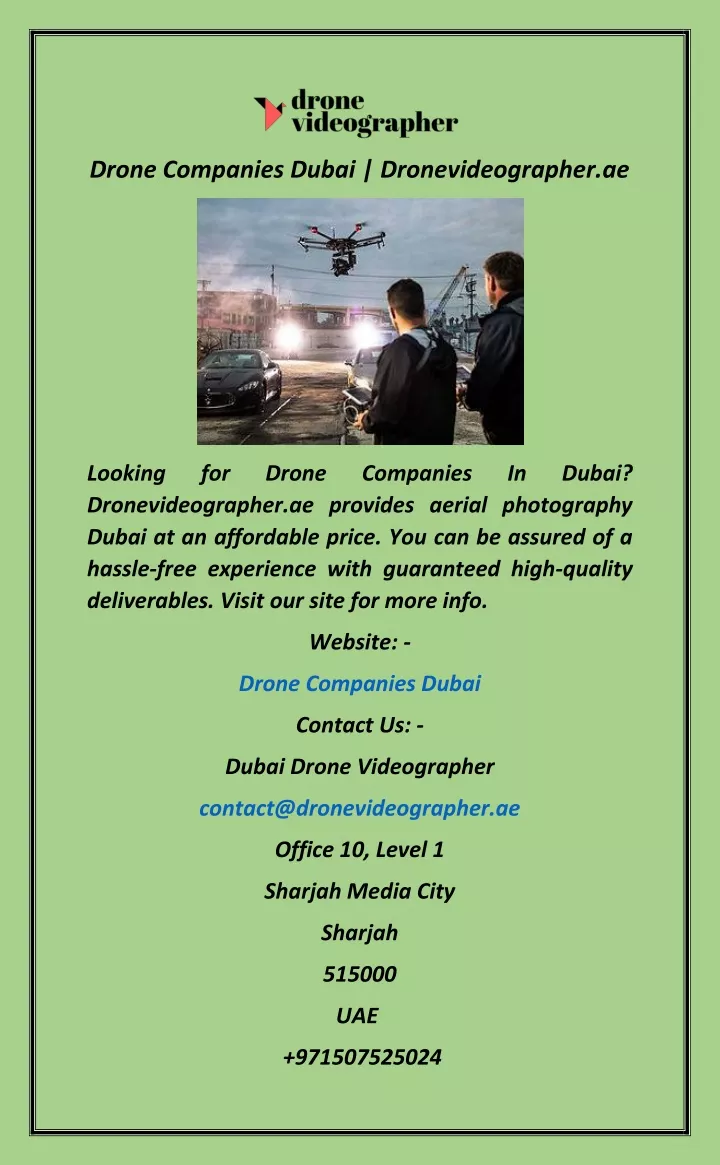 drone videographer

Drone Companies Dubai | Dronevideographer.ae

Looking for Drone Companies In Dubai? Dronevideographer.ae provides aerial photography Dubai at an affordable price. You can be assured of a hassle-free experience with guaranteed high-quality deliverables. Visit our site for more info.

Website: -

Drone Companies Dubai

Contact Us: -

Dubai Drone Videographer

contact@dronevideographer.ae

Office 10, Level 1

Sharjah Media City

Sharjah

515000

UAE

+971507525024